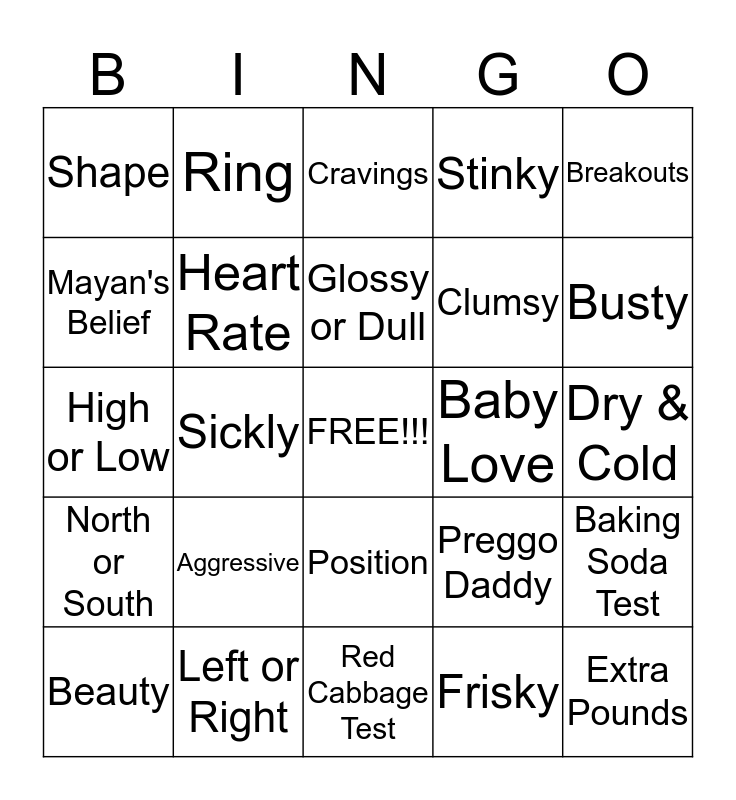 | B | I | N | G | O |
|---|---|---|---|---|
| Shape | Ring | Cravings | Stinky | Breakouts |
| Mayan's Belief | Heart Rate | Glossy or Dull | Clumsy | Busty |
| High or Low | Sickly | FREE!!! | Baby Love | Dry & Cold |
| North or South | Aggressive | Position | Preggo Daddy | Baking Soda Test |
| Beauty | Left or Right | Red Cabbage Test | Frisky | Extra Pounds |